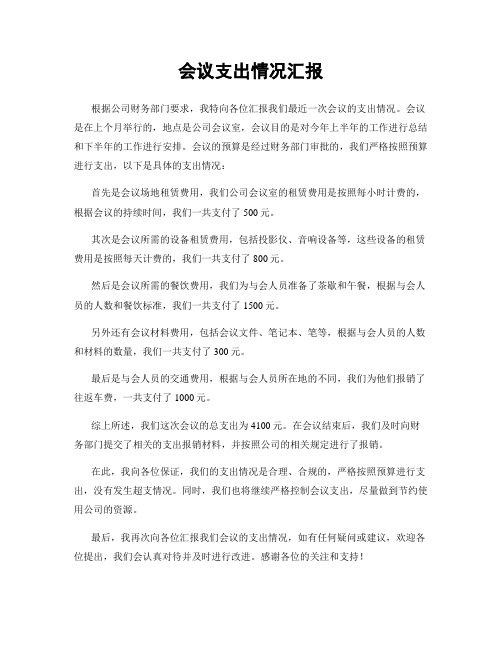 会议支出情况汇报

根据公司财务部门要求，我特向各位汇报我们最近一次会议的支出情况。会议是在上个月举行的，地点是公司会议室，会议目的是对今年上半年的工作进行总结和下半年的工作进行安排。会议的预算是经过财务部门审批的，我们严格按照预算进行支出，以下是具体的支出情况：

首先是会议场地租赁费用，我们公司会议室的租赁费用是按照每小时计费的，根据会议的持续时间，我们一共支付了 500 元。

其次是会议所需的设备租赁费用，包括投影仪、音响设备等，这些设备的租赁费用是按照每天计费的，我们一共支付了 800 元。

然后是会议所需的餐饮费用，我们为与会人员准备了茶歇和午餐，根据与会人员的人数和餐饮标准，我们一共支付了 1500 元。

另外还有会议材料费用，包括会议文件、笔记本、笔等，根据与会人员的人数和材料的数量，我们一共支付了 300 元。

最后是与会人员的交通费用，根据与会人员所在地的不同，我们为他们报销了往返车费，一共支付了 1000 元。

综上所述，我们这次会议的总支出为 4100 元。在会议结束后，我们及时向财务部门提交了相关的支出报销材料，并按照公司的相关规定进行了报销。

在此，我向各位保证，我们的支出情况是合理、合规的，严格按照预算进行支出，没有发生超支情况。同时，我们也将继续严格控制会议支出，尽量做到节约使用公司的资源。

最后，我再次向各位汇报我们会议的支出情况，如有任何疑问或建议，欢迎各位提出，我们会认真对待并及时进行改进。感谢各位的关注和支持！